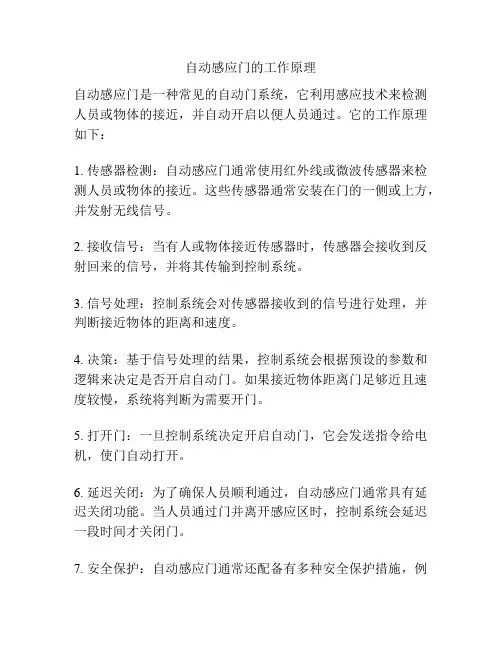 自动感应门的工作原理

自动感应门是一种常见的自动门系统，它利用感应技术来检测人员或物体的接近，并自动开启以便人员通过。它的工作原理如下：

1. 传感器检测：自动感应门通常使用红外线或微波传感器来检测人员或物体的接近。这些传感器通常安装在门的一侧或上方，并发射无线信号。

2. 接收信号：当有人或物体接近传感器时，传感器会接收到反射回来的信号，并将其传输到控制系统。

3. 信号处理：控制系统会对传感器接收到的信号进行处理，并判断接近物体的距离和速度。

4. 决策：基于信号处理的结果，控制系统会根据预设的参数和逻辑来决定是否开启自动门。如果接近物体距离门足够近且速度较慢，系统将判断为需要开门。

5. 打开门：一旦控制系统决定开启自动门，它会发送指令给电机，使门自动打开。

6. 延迟关闭：为了确保人员顺利通过，自动感应门通常具有延迟关闭功能。当人员通过门并离开感应区时，控制系统会延迟一段时间才关闭门。

7. 安全保护：自动感应门通常还配备有多种安全保护措施，例